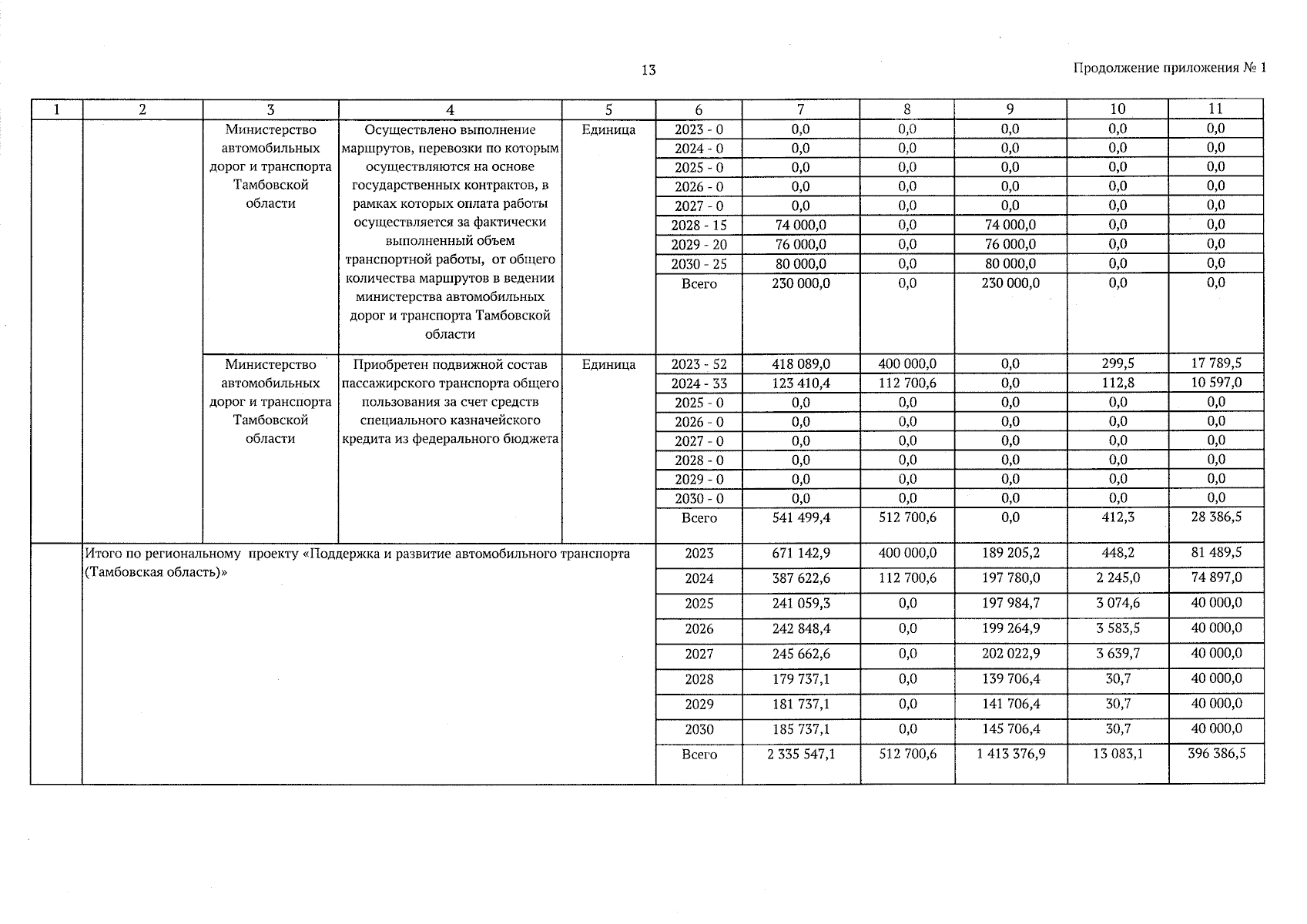 13

Продолжение приложения № 1

| 1 | 2 | 3 | 4 | 5 | 6 | 7 | 8 | 9 | 10 | 11 |
|---|---|---|---|---|---|---|---|---|---|---|
| | | Министерство автомобильных дорог и транспорта Тамбовской области | Осуществлено выполнение маршрутов, перевозки по которым осуществляются на основе государственных контрактов, в рамках которых оплата работы осуществляется за фактически выполненный объем транспортной работы, от общего количества маршрутов в ведении министерства автомобильных дорог и транспорта Тамбовской области | Единица | 2023 - 0 | 0,0 | 0,0 | 0,0 | 0,0 | 0,0 |
| | | | | | 2024 - 0 | 0,0 | 0,0 | 0,0 | 0,0 | 0,0 |
| | | | | | 2025 - 0 | 0,0 | 0,0 | 0,0 | 0,0 | 0,0 |
| | | | | | 2026 - 0 | 0,0 | 0,0 | 0,0 | 0,0 | 0,0 |
| | | | | | 2027 - 0 | 0,0 | 0,0 | 0,0 | 0,0 | 0,0 |
| | | | | | 2028 - 15 | 74 000,0 | 0,0 | 74 000,0 | 0,0 | 0,0 |
| | | | | | 2029 - 20 | 76 000,0 | 0,0 | 76 000,0 | 0,0 | 0,0 |
| | | | | | 2030 - 25 | 80 000,0 | 0,0 | 80 000,0 | 0,0 | 0,0 |
| | | | | | Всего | 230 000,0 | 0,0 | 230 000,0 | 0,0 | 0,0 |
| | | Министерство автомобильных дорог и транспорта Тамбовской области | Приобретен подвижной состав пассажирского транспорта общего пользования за счет средств специального казначейского кредита из федерального бюджета | Единица | 2023 - 52 | 418 089,0 | 400 000,0 | 0,0 | 299,5 | 17 789,5 |
| | | | | | 2024 - 33 | 123 410,4 | 112 700,6 | 0,0 | 112,8 | 10 597,0 |
| | | | | | 2025 - 0 | 0,0 | 0,0 | 0,0 | 0,0 | 0,0 |
| | | | | | 2026 - 0 | 0,0 | 0,0 | 0,0 | 0,0 | 0,0 |
| | | | | | 2027 - 0 | 0,0 | 0,0 | 0,0 | 0,0 | 0,0 |
| | | | | | 2028 - 0 | 0,0 | 0,0 | 0,0 | 0,0 | 0,0 |
| | | | | | 2029 - 0 | 0,0 | 0,0 | 0,0 | 0,0 | 0,0 |
| | | | | | 2030 - 0 | 0,0 | 0,0 | 0,0 | 0,0 | 0,0 |
| | | | | | Всего | 541 499,4 | 512 700,6 | 0,0 | 412,3 | 28 386,5 |
| | Итого по региональному проекту «Поддержка и развитие автомобильного транспорта (Тамбовская область)» | | | | 2023 | 671 142,9 | 400 000,0 | 189 205,2 | 448,2 | 81 489,5 |
| | | | | | 2024 | 387 622,6 | 112 700,6 | 197 780,0 | 2 245,0 | 74 897,0 |
| | | | | | 2025 | 241 059,3 | 0,0 | 197 984,7 | 3 074,6 | 40 000,0 |
| | | | | | 2026 | 242 848,4 | 0,0 | 199 264,9 | 3 583,5 | 40 000,0 |
| | | | | | 2027 | 245 662,6 | 0,0 | 202 022,9 | 3 639,7 | 40 000,0 |
| | | | | | 2028 | 179 737,1 | 0,0 | 139 706,4 | 30,7 | 40 000,0 |
| | | | | | 2029 | 181 737,1 | 0,0 | 141 706,4 | 30,7 | 40 000,0 |
| | | | | | 2030 | 185 737,1 | 0,0 | 145 706,4 | 30,7 | 40 000,0 |
| | | | | | Всего | 2 335 547,1 | 512 700,6 | 1 413 376,9 | 13 083,1 | 396 386,5 |